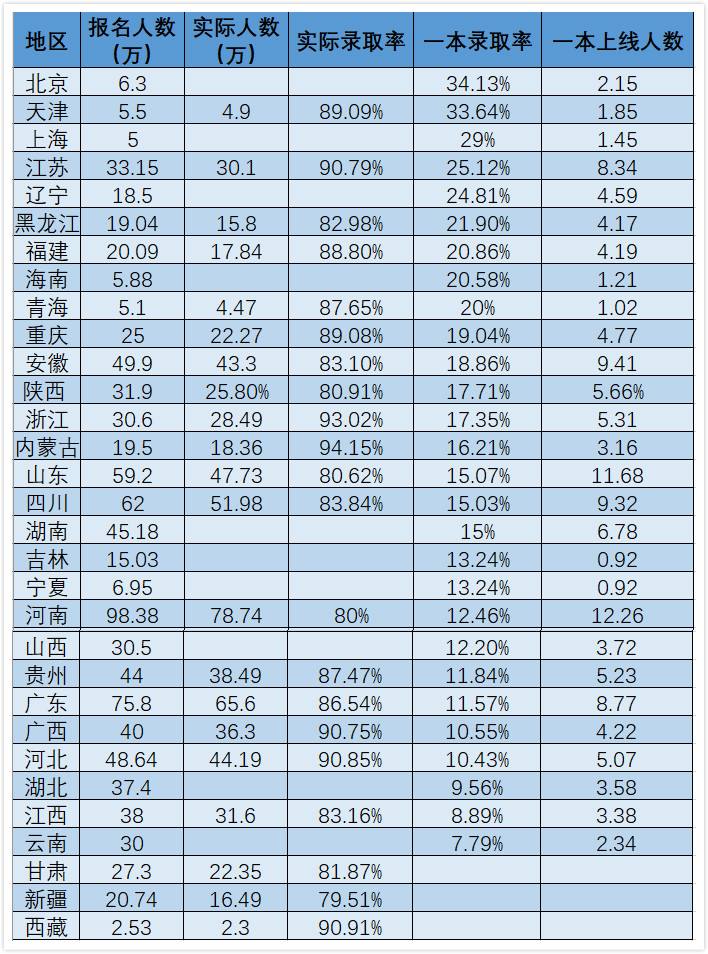 | 地区 | 报名人数（万） | 实际人数（万） | 实际录取率 | 一本录取率 | 一本上线人数 |
|---|---|---|---|---|---|
| 北京 | 6.3 | | | 34.13% | 2.15 |
| 天津 | 5.5 | 4.9 | 89.09% | 33.64% | 1.85 |
| 上海 | 5 | | | 29% | 1.45 |
| 江苏 | 33.15 | 30.1 | 90.79% | 25.12% | 8.34 |
| 辽宁 | 18.5 | | | 24.81% | 4.59 |
| 黑龙江 | 19.04 | 15.8 | 82.98% | 21.90% | 4.17 |
| 福建 | 20.09 | 17.84 | 88.80% | 20.86% | 4.19 |
| 海南 | 5.88 | | | 20.58% | 1.21 |
| 青海 | 5.1 | 4.47 | 87.65% | 20% | 1.02 |
| 重庆 | 25 | 22.27 | 89.08% | 19.04% | 4.77 |
| 安徽 | 49.9 | 43.3 | 83.10% | 18.86% | 9.41 |
| 陕西 | 31.9 | 25.80% | 80.91% | 17.71% | 5.66% |
| 浙江 | 30.6 | 28.49 | 93.02% | 17.35% | 5.31 |
| 内蒙古 | 19.5 | 18.36 | 94.15% | 16.21% | 3.16 |
| 山东 | 59.2 | 47.73 | 80.62% | 15.07% | 11.68 |
| 四川 | 62 | 51.98 | 83.84% | 15.03% | 9.32 |
| 湖南 | 45.18 | | | 15% | 6.78 |
| 吉林 | 15.03 | | | 13.24% | 0.92 |
| 宁夏 | 6.95 | | | 13.24% | 0.92 |
| 河南 | 98.38 | 78.74 | 80% | 12.46% | 12.26 |
| 山西 | 30.5 | | | 12.20% | 3.72 |
| 贵州 | 44 | 38.49 | 87.47% | 11.84% | 5.23 |
| 广东 | 75.8 | 65.6 | 86.54% | 11.57% | 8.77 |
| 广西 | 40 | 36.3 | 90.75% | 10.55% | 4.22 |
| 河北 | 48.64 | 44.19 | 90.85% | 10.43% | 5.07 |
| 湖北 | 37.4 | | | 9.56% | 3.58 |
| 江西 | 38 | 31.6 | 83.16% | 8.89% | 3.38 |
| 云南 | 30 | | | 7.79% | 2.34 |
| 甘肃 | 27.3 | 22.35 | 81.87% | | |
| 新疆 | 20.74 | 16.49 | 79.51% | | |
| 西藏 | 2.53 | 2.3 | 90.91% | | |